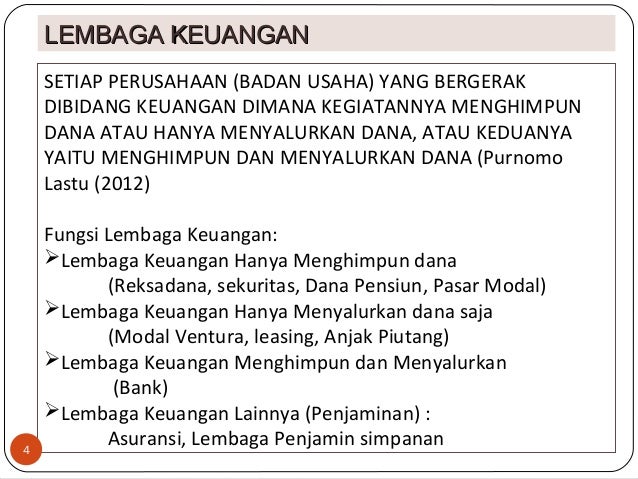 LEMBAGA KEUANGAN

SETIAP PERUSAHAAN (BADAN USAHA) YANG BERGERAK DIBIDANG KEUANGAN DIMANA KEGIATANNYA MENGHIMPUN DANA ATAU HANYA MENYALURKAN DANA, ATAU KEDUANYA YAITU MENGHIMPUN DAN MENYALURKAN DANA (Purnomo Lastu (2012)

Fungsi Lembaga Keuangan:
➢Lembaga Keuangan Hanya Menghimpun dana
(Reksadana, sekuritas, Dana Pensiun, Pasar Modal)
➢Lembaga Keuangan Hanya Menyalurkan dana saja
(Modal Ventura, leasing, Anjak Piutang)
➢Lembaga Keuangan Menghimpun dan Menyalurkan
(Bank)
➢Lembaga Keuangan Lainnya (Penjaminan) :
Asuransi, Lembaga Penjamin simpanan

4